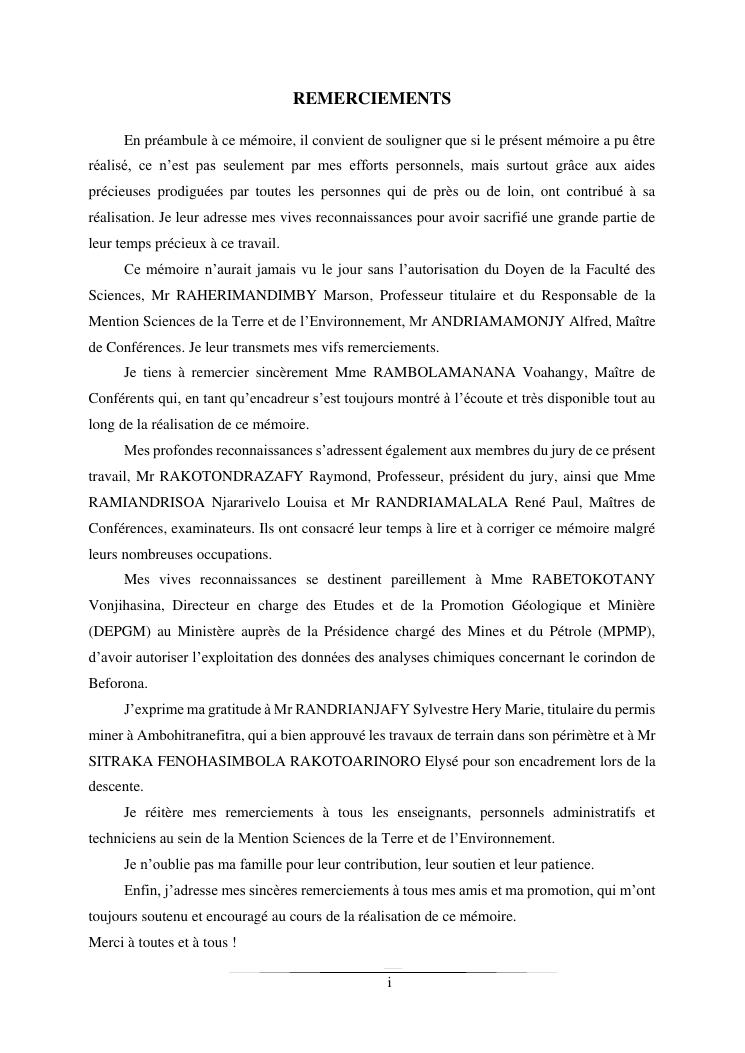 REMERCIEMENTS

En préambule à ce mémoire, il convient de souligner que si le présent mémoire a pu être réalisé, ce n'est pas seulement par mes efforts personnels, mais surtout grâce aux aides précieuses prodiguées par toutes les personnes qui de près ou de loin, ont contribué à sa réalisation. Je leur adresse mes vives reconnaissances pour avoir sacrifié une grande partie de leur temps précieux à ce travail.

Ce mémoire n'aurait jamais vu le jour sans l'autorisation du Doyen de la Faculté des Sciences, Mr RAHERIMANDIMBY Marson, Professeur titulaire et du Responsable de la Mention Sciences de la Terre et de l'Environnement, Mr ANDRIAMAMONJY Alfred, Maître de Conférences. Je leur transmets mes vifs remerciements.

Je tiens à remercier sincèrement Mme RAMBOLAMANANA Voahangy, Maître de Conférents qui, en tant qu'encadreur s'est toujours montré à l'écoute et très disponible tout au long de la réalisation de ce mémoire.

Mes profondes reconnaissances s'adressent également aux membres du jury de ce présent travail, Mr RAKOTONDRAZAFY Raymond, Professeur, président du jury, ainsi que Mme RAMIANDRISOA Njararivelo Louisa et Mr RANDRIAMALALA René Paul, Maîtres de Conférences, examinateurs. Ils ont consacré leur temps à lire et à corriger ce mémoire malgré leurs nombreuses occupations.

Mes vives reconnaissances se destinent pareillement à Mme RABETOKOTANY Vonjihasina, Directeur en charge des Etudes et de la Promotion Géologique et Minière (DEPGM) au Ministère auprès de la Présidence chargé des Mines et du Pétrole (MPMP), d'avoir autoriser l'exploitation des données des analyses chimiques concernant le corindon de Beforona.

J'exprime ma gratitude à Mr RANDRIANJAFY Sylvestre Hery Marie, titulaire du permis miner à Ambohitranefitra, qui a bien approuvé les travaux de terrain dans son périmètre et à Mr SITRAKA FENOHASIMBOLA RAKOTOARINORO Elysé pour son encadrement lors de la descente.

Je réitère mes remerciements à tous les enseignants, personnels administratifs et techniciens au sein de la Mention Sciences de la Terre et de l'Environnement.

Je n'oublie pas ma famille pour leur contribution, leur soutien et leur patience.

Enfin, j'adresse mes sincères remerciements à tous mes amis et ma promotion, qui m'ont toujours soutenu et encouragé au cours de la réalisation de ce mémoire.
Merci à toutes et à tous !

i